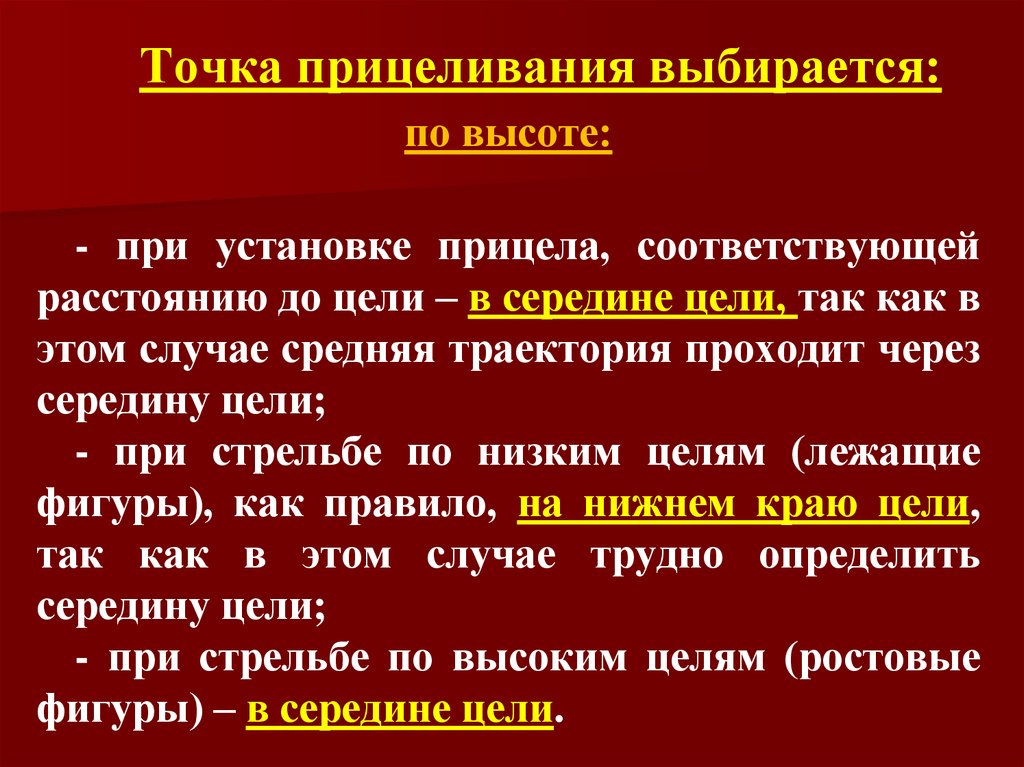 Точка прицеливания выбирается:

по высоте:

- при установке прицела, соответствующей расстоянию до цели – в середине цели, так как в этом случае средняя траектория проходит через середину цели;

- при стрельбе по низким целям (лежащие фигуры), как правило, на нижнем краю цели, так как в этом случае трудно определить середину цели;

- при стрельбе по высоким целям (ростовые фигуры) – в середине цели.